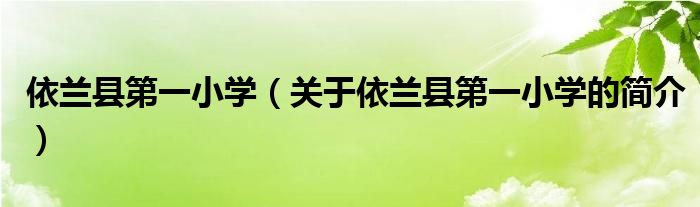 依兰县第一小学（关于依兰县第一小学的简介）